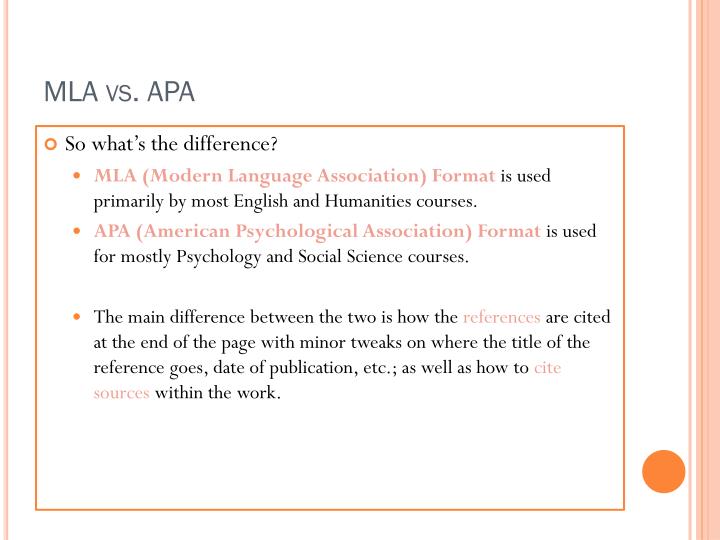 MLA VS. APA

So what's the difference?

MLA (Modern Language Association) Format is used primarily by most English and Humanities courses.

APA (American Psychological Association) Format is used for mostly Psychology and Social Science courses.

The main difference between the two is how the references are cited at the end of the page with minor tweaks on where the title of the reference goes, date of publication, etc.; as well as how to cite sources within the work.